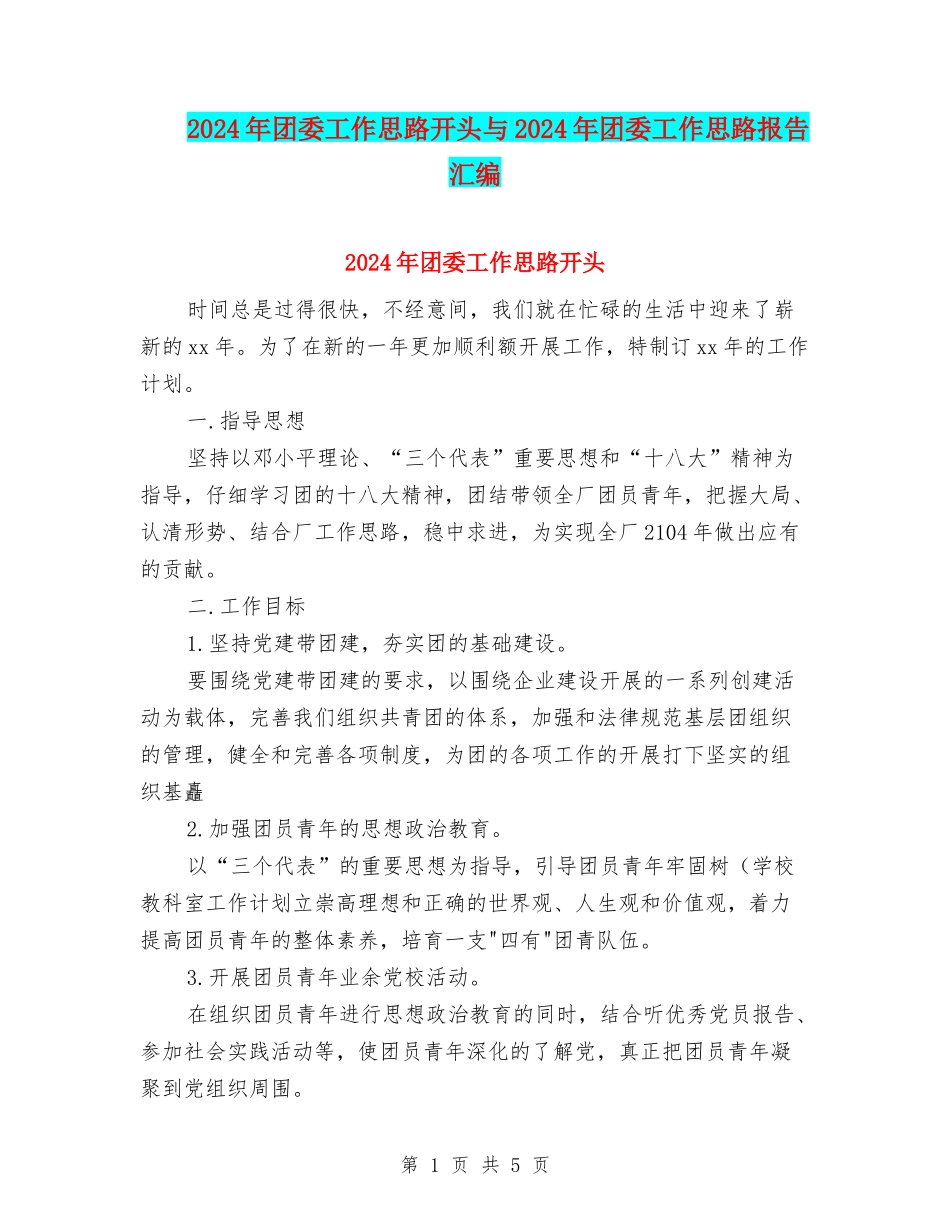 2024年团委工作思路开头与2024年团委工作思路报告汇编

2024年团委工作思路开头

时间总是过得很快，不经意间，我们就在忙碌的生活中迎来了崭新的xx年。为了在新的一年更加顺利额开展工作，特制订xx年的工作计划。

一.指导思想

坚持以邓小平理论、“三个代表”重要思想和“十八大”精神为指导，仔细学习团的十八大精神，团结带领全厂团员青年，把握大局、认清形势、结合厂工作思路，稳中求进，为实现全厂2104年做出应有的贡献。

二.工作目标

1.坚持党建带团建，夯实团的基础建设。

要围绕党建带团建的要求，以围绕企业建设开展的一系列创建活动为载体，完善我们组织共青团的体系，加强和法律规范基层团组织的管理，健全和完善各项制度，为团的各项工作的开展打下坚实的组织基矗

2.加强团员青年的思想政治教育。

以“三个代表”的重要思想为指导，引导团员青年牢固树（学校教科室工作计划立崇高理想和正确的世界观、人生观和价值观，着力提高团员青年的整体素养，培育一支"四有"团青队伍。

3.开展团员青年业余党校活动。

在组织团员青年进行思想政治教育的同时，结合听优秀党员报告、参加社会实践活动等，使团员青年深化的了解党，真正把团员青年凝聚到党组织周围。

第 1 页 共 5 页